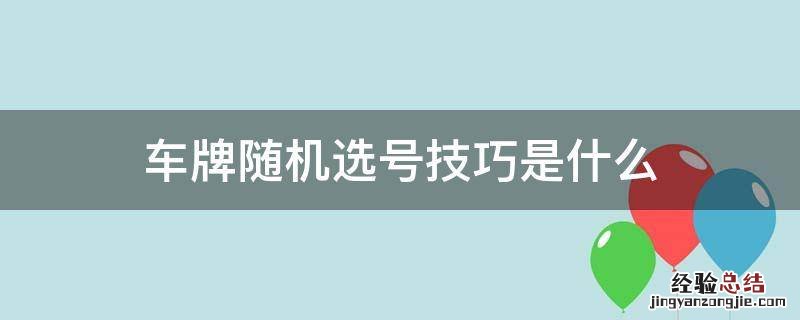 车牌随机选号技巧是什么

经验总结
jingyanzongjie.com